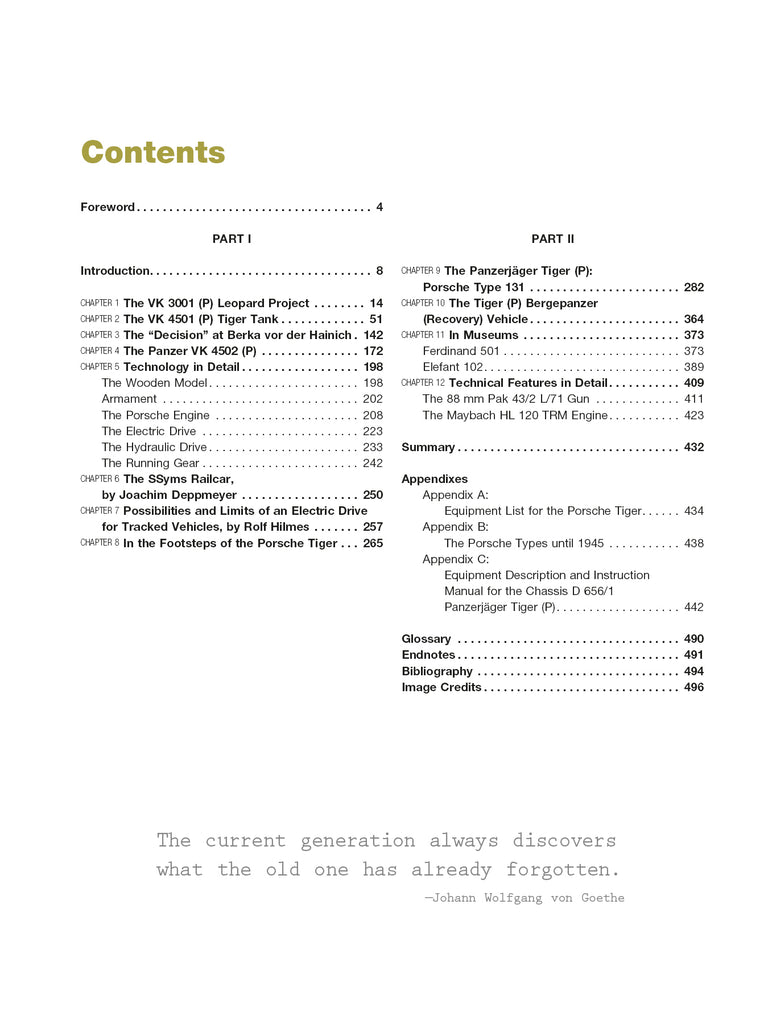 Contents

Foreword 4

PART I

Introduction 8

CHAPTER 1 The VK 3001 (P) Leopard Project 14
CHAPTER 2 The VK 4501 (P) Tiger Tank 51
CHAPTER 3 The "Decision" at Berka vor der Hainich 142
CHAPTER 4 The Panzer VK 4502 (P) 172
CHAPTER 5 Technology in Detail 198
The Wooden Model 198
Armament 202
The Porsche Engine 208
The Electric Drive 223
The Hydraulic Drive 233
The Running Gear 242
CHAPTER 6 The SSyms Railcar, by Joachim Deppmeyer 250
CHAPTER 7 Possibilities and Limits of an Electric Drive for Tracked Vehicles, by Rolf Hilmes 257
CHAPTER 8 In the Footsteps of the Porsche Tiger 265

PART II

CHAPTER 9 The Panzerjäger Tiger (P): Porsche Type 131 282
CHAPTER 10 The Tiger (P) Bergepanzer (Recovery) Vehicle 364
CHAPTER 11 In Museums 373
Ferdinand 501 373
Elefant 102 389
CHAPTER 12 Technical Features in Detail 409
The 88 mm Pak 43/2 L/71 Gun 411
The Maybach HL 120 TRM Engine 423

Summary 432

Appendixes
Appendix A:
Equipment List for the Porsche Tiger 434
Appendix B:
The Porsche Types until 1945 438
Appendix C:
Equipment Description and Instruction Manual for the Chassis D 656/1 Panzerjäger Tiger (P) 442

Glossary 490
Endnotes 491
Bibliography 494
Image Credits 496

The current generation always discovers what the old one has already forgotten.
—Johann Wolfgang von Goethe